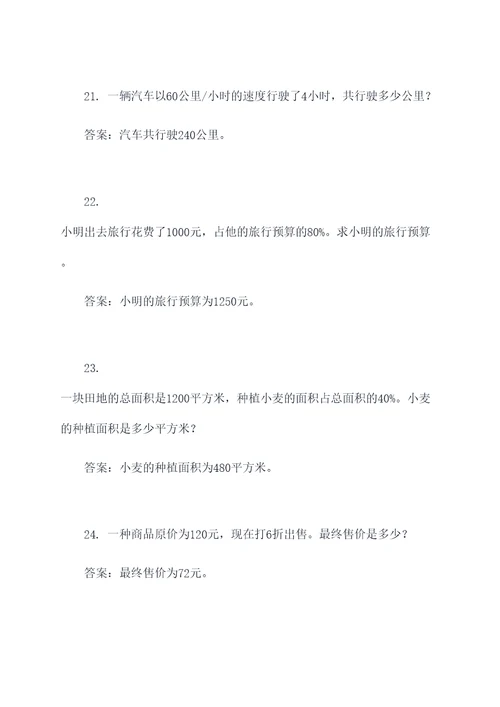 21. 一辆汽车以60公里/小时的速度行驶了4小时，共行驶多少公里？

答案：汽车共行驶240公里。

22. 小明出去旅行花费了1000元，占他的旅行预算的80%。求小明的旅行预算。

答案：小明的旅行预算为1250元。

23. 一块田地的总面积是1200平方米，种植小麦的面积占总面积的40%。小麦的种植面积是多少平方米？

答案：小麦的种植面积为480平方米。

24. 一种商品原价为120元，现在打6折出售。最终售价是多少？

答案：最终售价为72元。